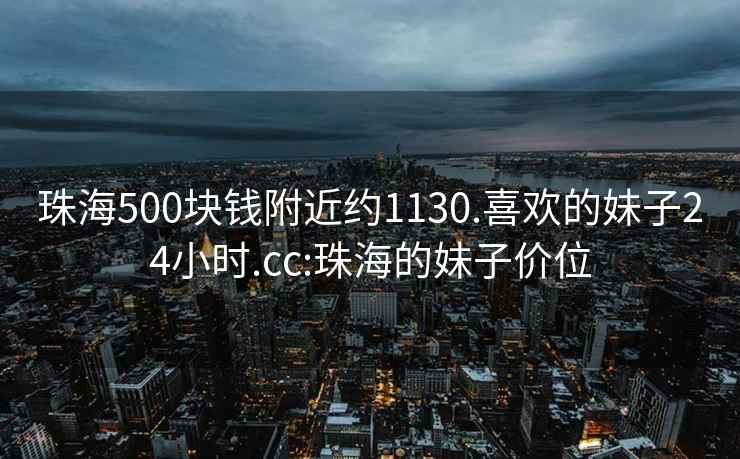 珠海500块钱附近约1130.喜欢的妹子24小时.cc:珠海的妹子价位